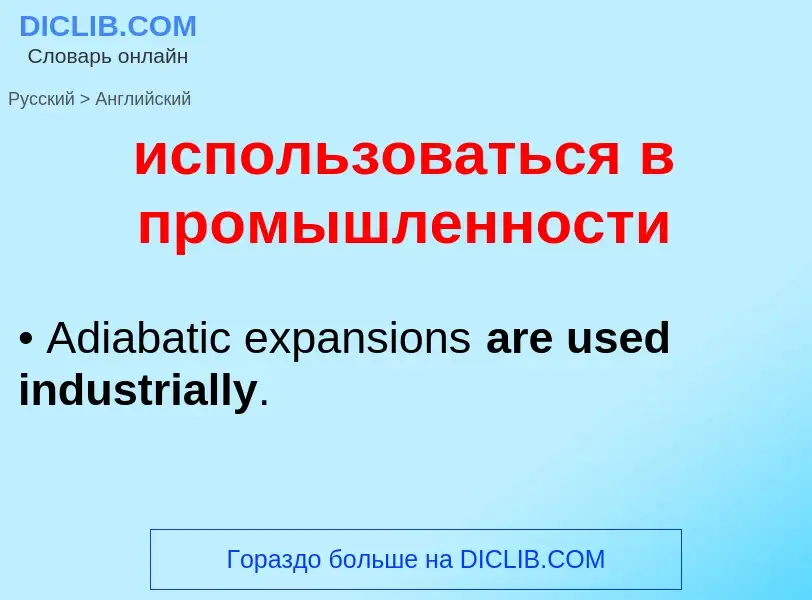 DICLIB.COM
Словарь онлайн

Русский > Английский

использоваться в промышленности

• Adiabatic expansions are used industrially.

Гораздо больше на DICLIB.COM